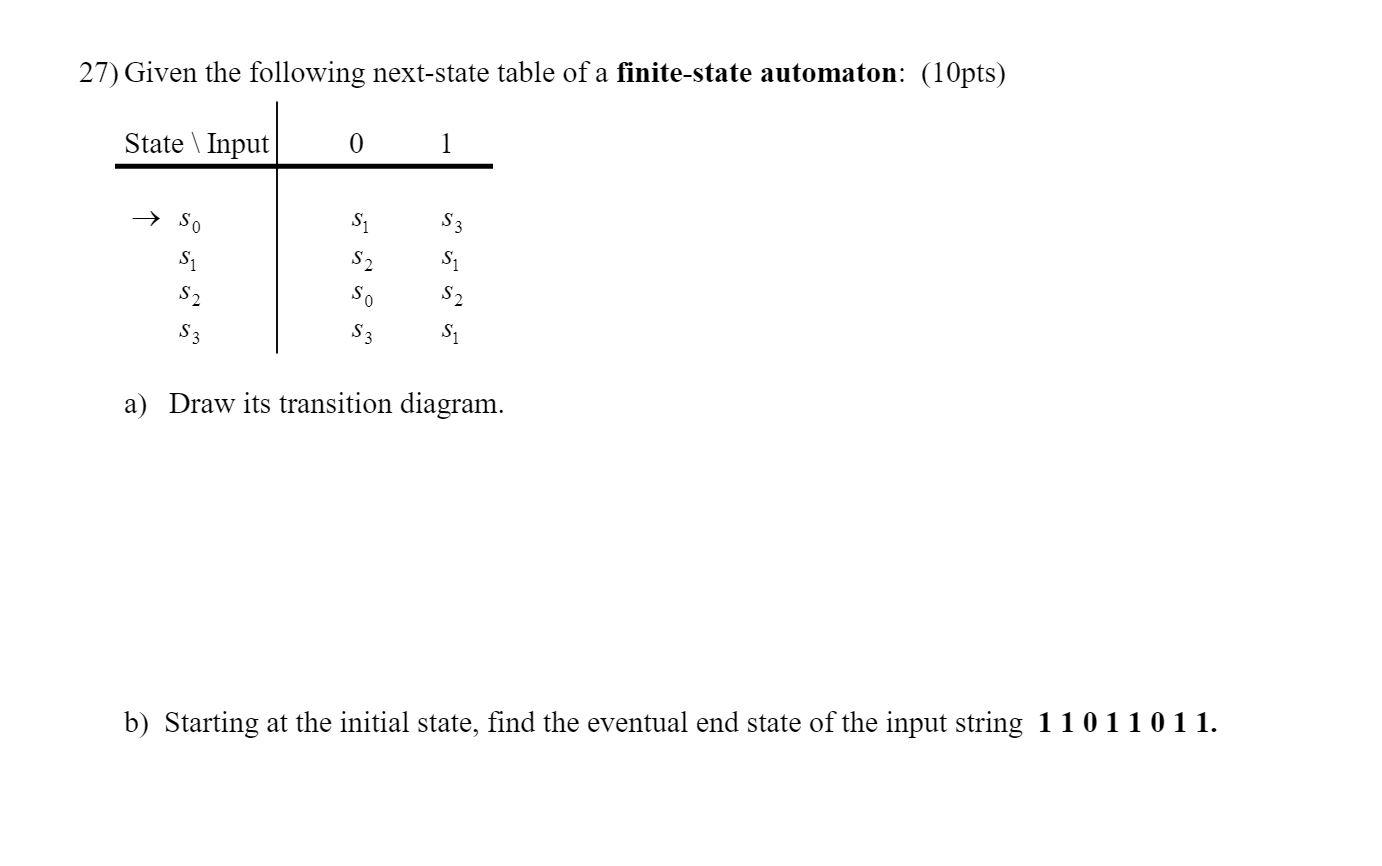 27) Given the following next-state table of a **finite-state automaton**: (10pts)

| State \ Input | 0 | 1 |
|---|---|---|
| $\rightarrow s_0$ | $s_1$ | $s_3$ |
| $s_1$ | $s_2$ | $s_1$ |
| $s_2$ | $s_0$ | $s_2$ |
| $s_3$ | $s_3$ | $s_1$ |

a) Draw its transition diagram.

b) Starting at the initial state, find the eventual end state of the input string **1 1 0 1 1 0 1 1.**